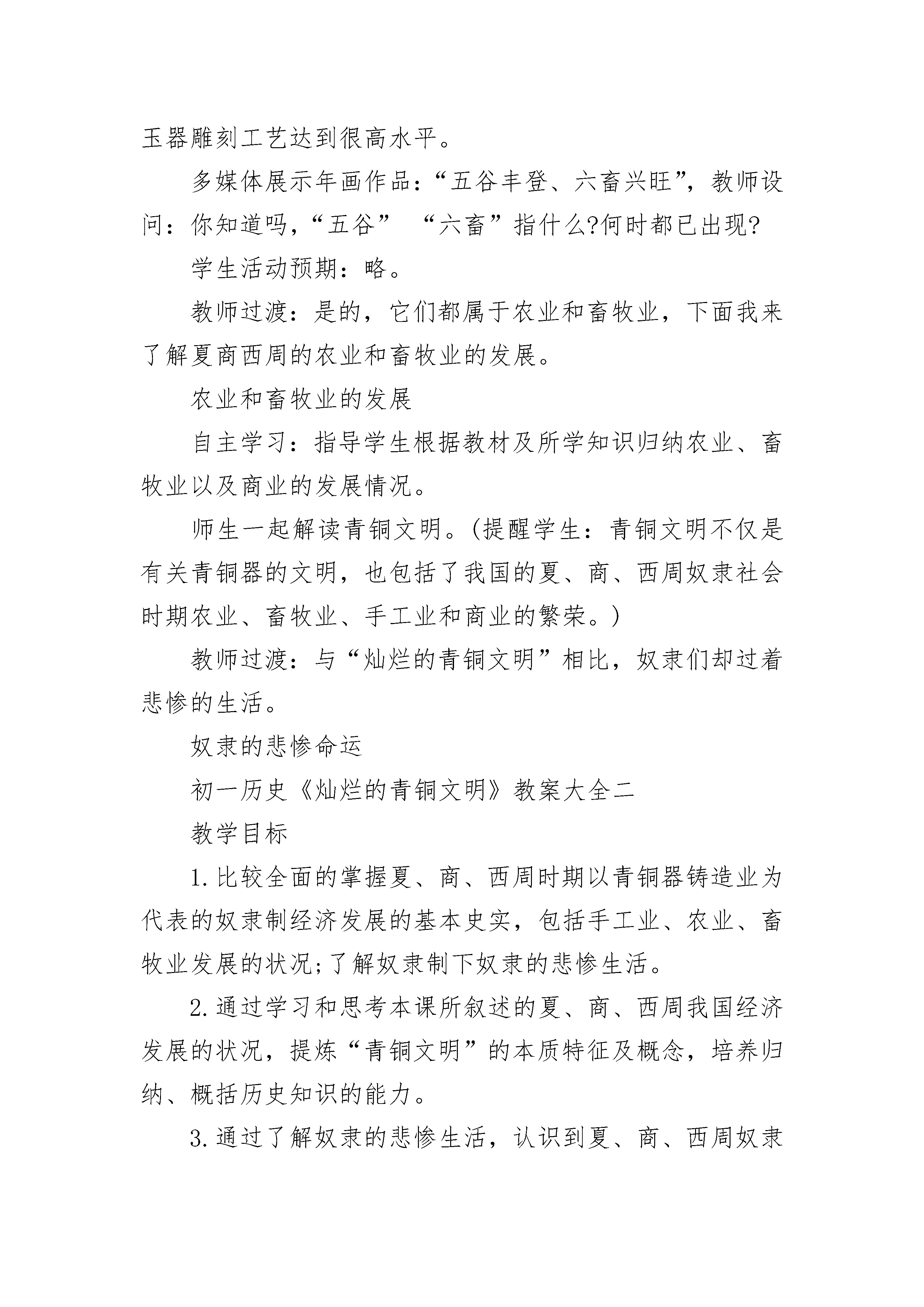 玉器雕刻工艺达到很高水平。

多媒体展示年画作品：“五谷丰登、六畜兴旺”，教师设问：你知道吗，“五谷” “六畜”指什么?何时都已出现?

学生活动预期：略。

教师过渡：是的，它们都属于农业和畜牧业，下面我来了解夏商西周的农业和畜牧业的发展。

农业和畜牧业的发展

自主学习：指导学生根据教材及所学知识归纳农业、畜牧业以及商业的发展情况。

师生一起解读青铜文明。(提醒学生：青铜文明不仅是有关青铜器的文明，也包括了我国的夏、商、西周奴隶社会时期农业、畜牧业、手工业和商业的繁荣。)

教师过渡：与“灿烂的青铜文明”相比，奴隶们却过着悲惨的生活。

奴隶的悲惨命运

初一历史《灿烂的青铜文明》教案大全二

教学目标

1.比较全面的掌握夏、商、西周时期以青铜器铸造业为代表的奴隶制经济发展的基本史实，包括手工业、农业、畜牧业发展的状况;了解奴隶制下奴隶的悲惨生活。

2.通过学习和思考本课所叙述的夏、商、西周我国经济发展的状况，提炼“青铜文明”的本质特征及概念，培养归纳、概括历史知识的能力。

3.通过了解奴隶的悲惨生活，认识到夏、商、西周奴隶